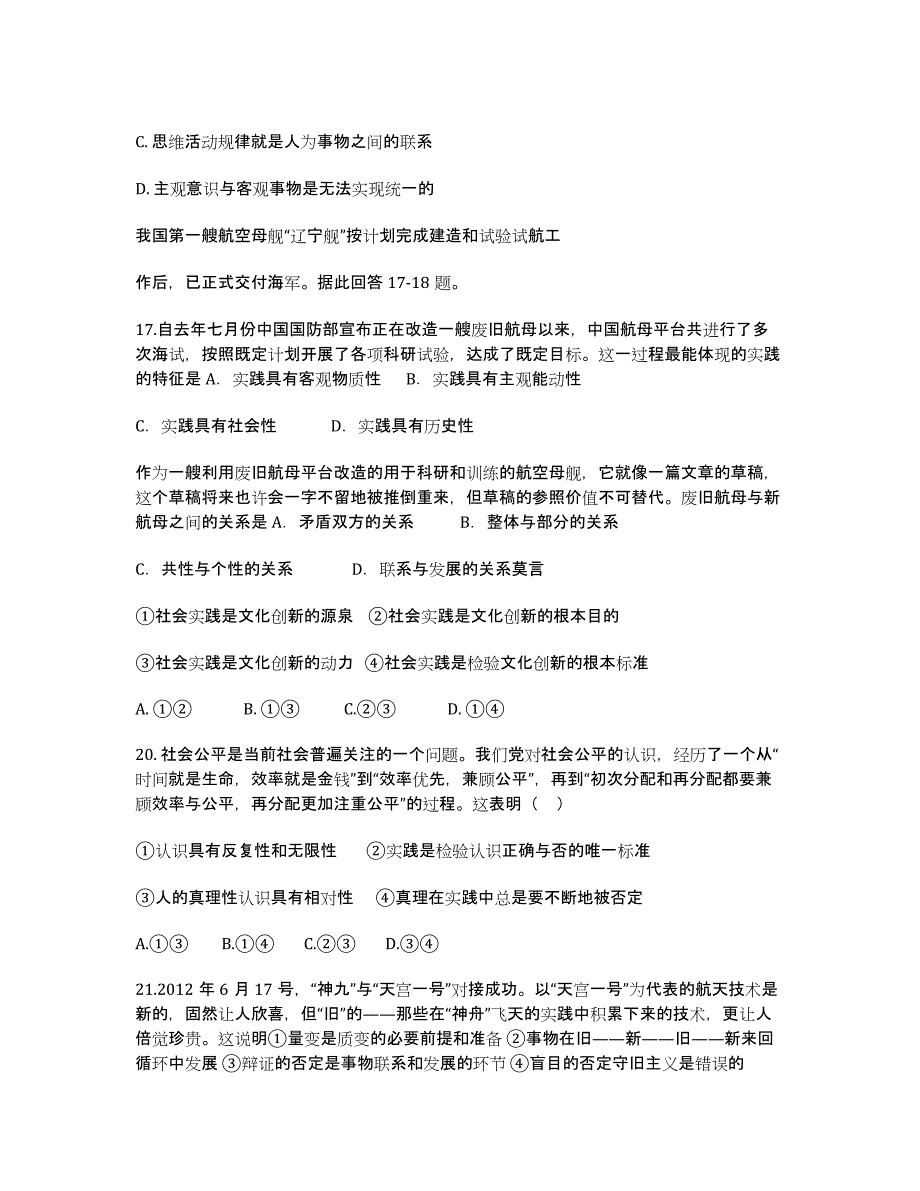 C. 思维活动规律就是人为事物之间的联系

D. 主观意识与客观事物是无法实现统一的

我国第一艘航空母舰“辽宁舰”按计划完成建造和试验试航工

作后，已正式交付海军。据此回答 17-18 题。

17.自去年七月份中国国防部宣布正在改造一艘废旧航母以来，中国航母平台共进行了多次海试，按照既定计划开展了各项科研试验，达成了既定目标。这一过程最能体现的实践的特征是 A. 实践具有客观物质性 B. 实践具有主观能动性

C. 实践具有社会性 D. 实践具有历史性

作为一艘利用废旧航母平台改造的用于科研和训练的航空母舰，它就像一篇文章的草稿，这个草稿将来也许会一字不留地被推倒重来，但草稿的参照价值不可替代。废旧航母与新航母之间的关系是 A. 矛盾双方的关系 B. 整体与部分的关系

C. 共性与个性的关系 D. 联系与发展的关系莫言

①社会实践是文化创新的源泉 ②社会实践是文化创新的根本目的

③社会实践是文化创新的动力 ④社会实践是检验文化创新的根本标准

A. ①② B. ①③ C.②③ D. ①④

20. 社会公平是当前社会普遍关注的一个问题。我们党对社会公平的认识，经历了一个从“时间就是生命，效率就是金钱”到“效率优先，兼顾公平”，再到“初次分配和再分配都要兼顾效率与公平，再分配更加注重公平”的过程。这表明（ ）

①认识具有反复性和无限性 ②实践是检验认识正确与否的唯一标准

③人的真理性认识具有相对性 ④真理在实践中总是要不断地被否定

A.①③ B.①④ C.②③ D.③④

21.2012 年 6 月 17 号，“神九”与“天宫一号”对接成功。以“天宫一号”为代表的航天技术是新的，固然让人欣喜，但“旧”的——那些在“神舟”飞天的实践中积累下来的技术，更让人倍觉珍贵。这说明①量变是质变的必要前提和准备 ②事物在旧——新——旧——新来回循环中发展 ③辩证的否定是事物联系和发展的环节 ④盲目的否定守旧主义是错误的